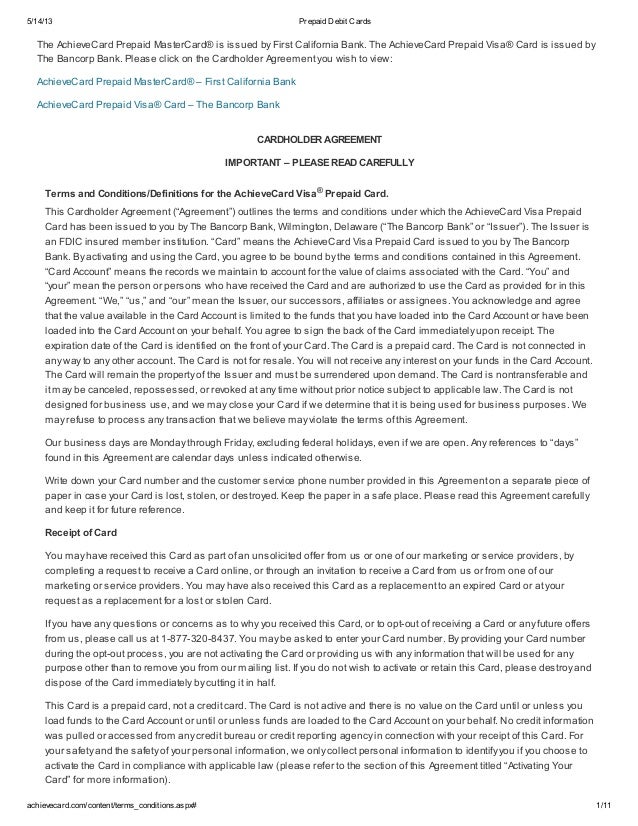 5/14/13 Prepaid Debit Cards

The AchieveCard Prepaid MasterCard® is issued by First California Bank. The AchieveCard Prepaid Visa® Card is issued by The Bancorp Bank. Please click on the Cardholder Agreement you wish to view:

AchieveCard Prepaid MasterCard® – First California Bank

AchieveCard Prepaid Visa® Card – The Bancorp Bank

CARDHOLDER AGREEMENT

IMPORTANT – PLEASE READ CAREFULLY

Terms and Conditions/Definitions for the AchieveCard Visa® Prepaid Card.

This Cardholder Agreement ("Agreement") outlines the terms and conditions under which the AchieveCard Visa Prepaid Card has been issued to you by The Bancorp Bank, Wilmington, Delaware ("The Bancorp Bank" or "Issuer"). The Issuer is an FDIC insured member institution. "Card" means the AchieveCard Visa Prepaid Card issued to you by The Bancorp Bank. By activating and using the Card, you agree to be bound by the terms and conditions contained in this Agreement. "Card Account" means the records we maintain to account for the value of claims associated with the Card. "You" and "your" mean the person or persons who have received the Card and are authorized to use the Card as provided for in this Agreement. "We," "us," and "our" mean the Issuer, our successors, affiliates or assignees. You acknowledge and agree that the value available in the Card Account is limited to the funds that you have loaded into the Card Account or have been loaded into the Card Account on your behalf. You agree to sign the back of the Card immediately upon receipt. The expiration date of the Card is identified on the front of your Card. The Card is a prepaid card. The Card is not connected in any way to any other account. The Card is not for resale. You will not receive any interest on your funds in the Card Account. The Card will remain the property of the Issuer and must be surrendered upon demand. The Card is nontransferable and it may be canceled, repossessed, or revoked at any time without prior notice subject to applicable law. The Card is not designed for business use, and we may close your Card if we determine that it is being used for business purposes. We may refuse to process any transaction that we believe may violate the terms of this Agreement.

Our business days are Monday through Friday, excluding federal holidays, even if we are open. Any references to "days" found in this Agreement are calendar days unless indicated otherwise.

Write down your Card number and the customer service phone number provided in this Agreement on a separate piece of paper in case your Card is lost, stolen, or destroyed. Keep the paper in a safe place. Please read this Agreement carefully and keep it for future reference.

Receipt of Card

You may have received this Card as part of an unsolicited offer from us or one of our marketing or service providers, by completing a request to receive a Card online, or through an invitation to receive a Card from us or from one of our marketing or service providers. You may have also received this Card as a replacement to an expired Card or at your request as a replacement for a lost or stolen Card.

If you have any questions or concerns as to why you received this Card, or to opt-out of receiving a Card or any future offers from us, please call us at 1-877-320-8437. You may be asked to enter your Card number. By providing your Card number during the opt-out process, you are not activating the Card or providing us with any information that will be used for any purpose other than to remove you from our mailing list. If you do not wish to activate or retain this Card, please destroy and dispose of the Card immediately by cutting it in half.

This Card is a prepaid card, not a credit card. The Card is not active and there is no value on the Card until or unless you load funds to the Card Account or until or unless funds are loaded to the Card Account on your behalf. No credit information was pulled or accessed from any credit bureau or credit reporting agency in connection with your receipt of this Card. For your safety and the safety of your personal information, we only collect personal information to identify you if you choose to activate the Card in compliance with applicable law (please refer to the section of this Agreement titled "Activating Your Card" for more information).

achievecard.com/content/terms_conditions.aspx# 1/11